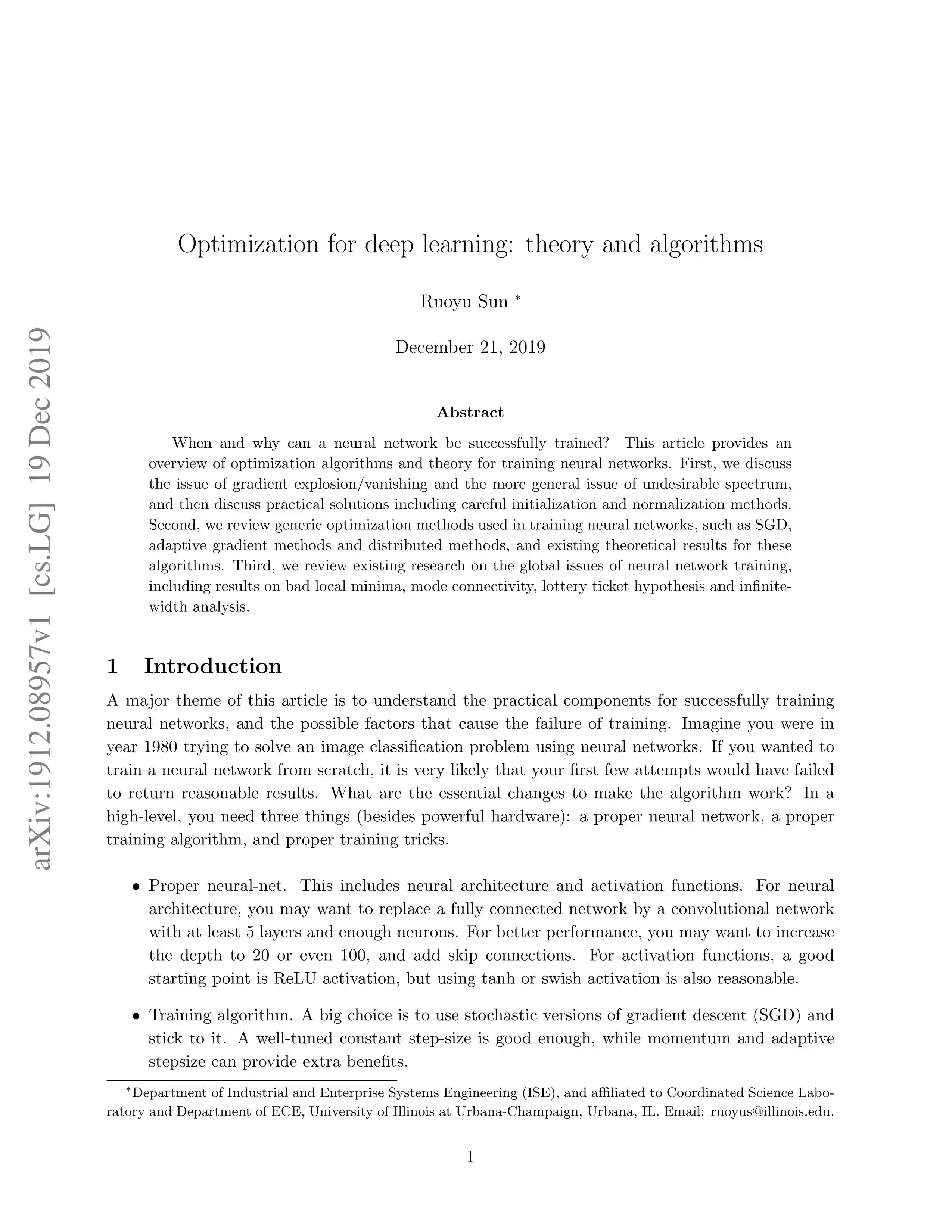 arXiv:1912.08957v1 [cs.LG] 19 Dec 2019

Optimization for deep learning: theory and algorithms

Ruoyu Sun *

December 21, 2019

Abstract

When and why can a neural network be successfully trained? This article provides an overview of optimization algorithms and theory for training neural networks. First, we discuss the issue of gradient explosion/vanishing and the more general issue of undesirable spectrum, and then discuss practical solutions including careful initialization and normalization methods. Second, we review generic optimization methods used in training neural networks, such as SGD, adaptive gradient methods and distributed methods, and existing theoretical results for these algorithms. Third, we review existing research on the global issues of neural network training, including results on bad local minima, mode connectivity, lottery ticket hypothesis and infinite-width analysis.

1 Introduction

A major theme of this article is to understand the practical components for successfully training neural networks, and the possible factors that cause the failure of training. Imagine you were in year 1980 trying to solve an image classification problem using neural networks. If you wanted to train a neural network from scratch, it is very likely that your first few attempts would have failed to return reasonable results. What are the essential changes to make the algorithm work? In a high-level, you need three things (besides powerful hardware): a proper neural network, a proper training algorithm, and proper training tricks.

• Proper neural-net. This includes neural architecture and activation functions. For neural architecture, you may want to replace a fully connected network by a convolutional network with at least 5 layers and enough neurons. For better performance, you may want to increase the depth to 20 or even 100, and add skip connections. For activation functions, a good starting point is ReLU activation, but using tanh or swish activation is also reasonable.

• Training algorithm. A big choice is to use stochastic versions of gradient descent (SGD) and stick to it. A well-tuned constant step-size is good enough, while momentum and adaptive stepsize can provide extra benefits.

*Department of Industrial and Enterprise Systems Engineering (ISE), and affiliated to Coordinated Science Laboratory and Department of ECE, University of Illinois at Urbana-Champaign, Urbana, IL. Email: ruoyus@illinois.edu.

1